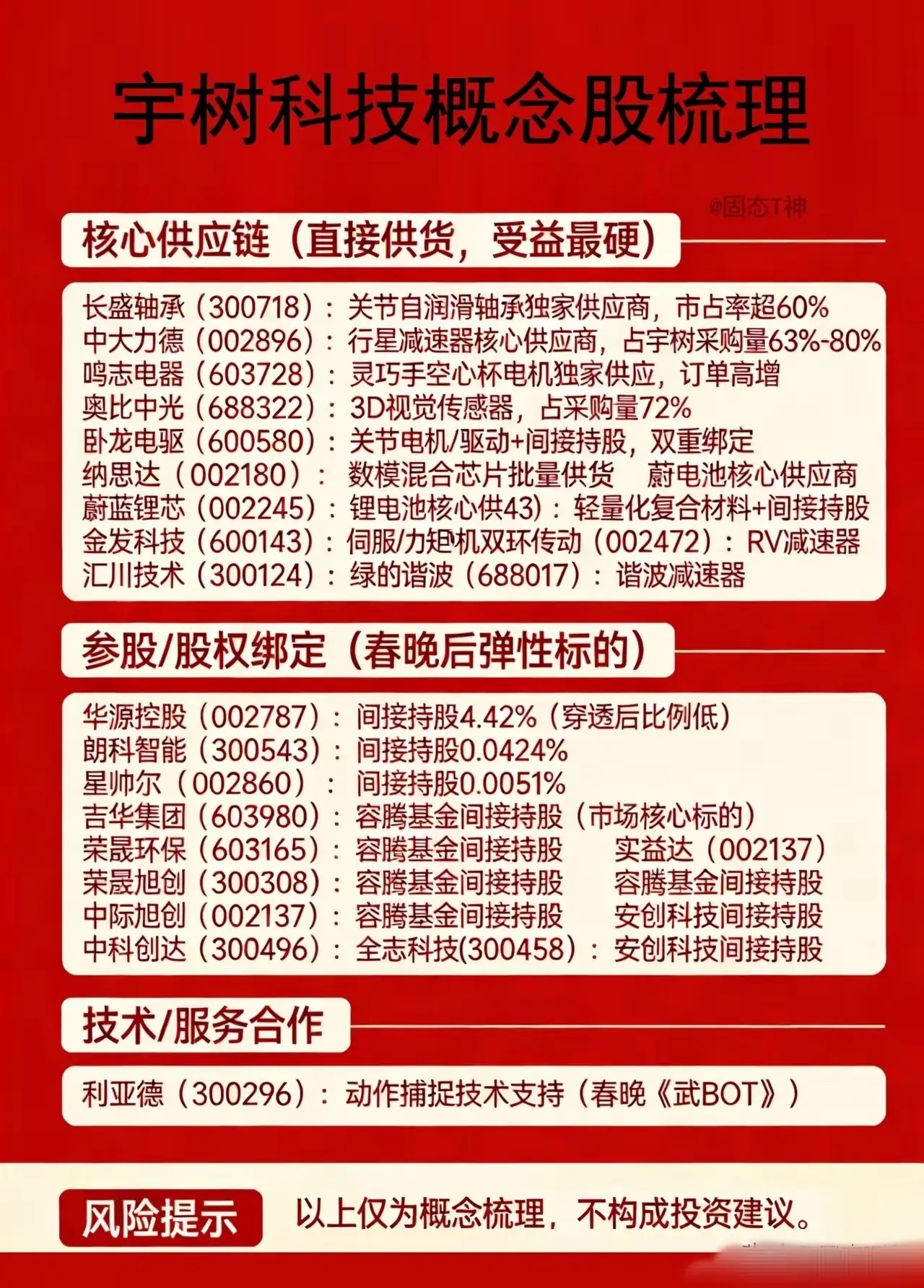 宇树科技概念股梳理

@固态T神

核心供应链（直接供货，受益最硬）

长盛轴承（300718）：关节自润滑轴承独家供应商，市占率超60%
中大力德（002896）：行星减速器核心供应商，占宇树采购量63%-80%
鸣志电器（603728）：灵巧手空心杯电机独家供应，订单高增
奥比中光（688322）：3D视觉传感器，占采购量72%
卧龙电驱（600580）：关节电机/驱动+间接持股，双重绑定
纳思达（002180）：数模混合芯片批量供货 蔚电池核心供应商
蔚蓝锂芯（002245）：锂电池核心供43）：轻量化复合材料+间接持股
金发科技（600143）：伺服/力矩机双环传动（002472）：RV减速器
汇川技术（300124）：绿的谐波（688017）：谐波减速器

参股/股权绑定（春晚后弹性标的）

华源控股（002787）：间接持股4.42%（穿透后比例低）
朗科智能（300543）：间接持股0.0424%
星帅尔（002860）：间接持股0.0051%
吉华集团（603980）：容腾基金间接持股（市场核心标的）
荣晟环保（603165）：容腾基金间接持股 实益达（002137）
荣晟旭创（300308）：容腾基金间接持股 容腾基金间接持股
中际旭创（002137）：容腾基金间接持股 安创科技间接持股
中科创达（300496）：全志科技(300458)：安创科技间接持股

技术/服务合作

利亚德（300296）：动作捕捉技术支持（春晚《武BOT》）

风险提示 以上仅为概念梳理，不构成投资建议。